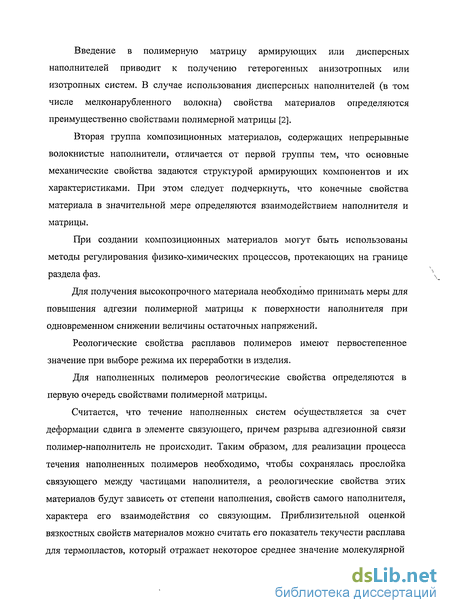 Введение в полимерную матрицу армирующих или дисперсных наполнителей приводит к получению гетерогенных анизотропных или изотропных систем. В случае использования дисперсных наполнителей (в том числе мелконарубленного волокна) свойства материалов определяются преимущественно свойствами полимерной матрицы [2].

Вторая группа композиционных материалов, содержащих непрерывные волокнистые наполнители, отличается от первой группы тем, что основные механические свойства задаются структурой армирующих компонентов и их характеристиками. При этом следует подчеркнуть, что конечные свойства материала в значительной мере определяются взаимодействием наполнителя и матрицы.

При создании композиционных материалов могут быть использованы методы регулирования физико-химических процессов, протекающих на границе раздела фаз.

Для получения высокопрочного материала необходимо принимать меры для повышения адгезии полимерной матрицы к поверхности наполнителя при одновременном снижении величины остаточных напряжений.

Реологические свойства расплавов полимеров имеют первостепенное значение при выборе режима их переработки в изделия.

Для наполненных полимеров реологические свойства определяются в первую очередь свойствами полимерной матрицы.

Считается, что течение наполненных систем осуществляется за счет деформации сдвига в элементе связующего, причем разрыва адгезионной связи полимер-наполнитель не происходит. Таким образом, для реализации процесса течения наполненных полимеров необходимо, чтобы сохранялась прослойка связующего между частицами наполнителя, а реологические свойства этих материалов будут зависеть от степени наполнения, свойств самого наполнителя, характера его взаимодействия со связующим. Приблизительной оценкой вязкостных свойств материалов можно считать его показатель текучести расплава для термопластов, который отражает некоторое среднее значение молекулярной

dsLib.net
библиотека диссертаций